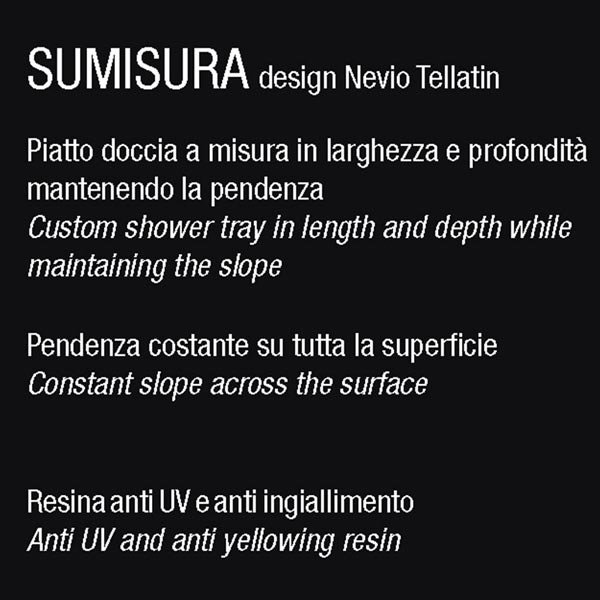 SUMISURA design Nevio Tellatin

Piatto doccia a misura in larghezza e profondità mantenendo la pendenza
Custom shower tray in length and depth while maintaining the slope

Pendenza costante su tutta la superficie
Constant slope across the surface

Resina anti UV e anti ingiallimento
Anti UV and anti yellowing resin